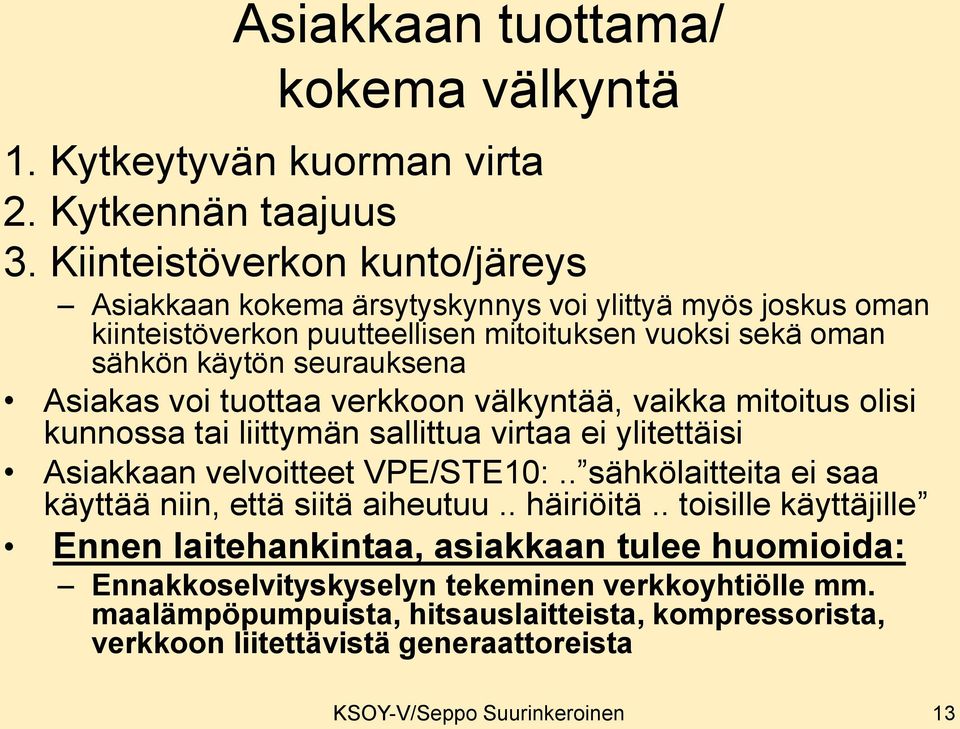 Asiakkaan tuottama/ kokema välkyntä

1. Kytkeytyvän kuorman virta
2. Kytkennän taajuus
3. Kiinteistöverkon kunto/järeys

– Asiakkaan kokema ärsytyskynnys voi ylittyä myös joskus oman kiinteistöverkon puutteellisen mitoituksen vuoksi sekä oman sähkön käytön seurauksena

• Asiakas voi tuottaa verkkoon välkyntää, vaikka mitoitus olisi kunnossa tai liittymän sallittua virtaa ei ylitettäisi

• Asiakkaan velvoitteet VPE/STE10: ..”sähkölaitteita ei saa käyttää niin, että siitä aiheutuu .. häiriöitä .. toisille käyttäjille”

• Ennen laitehankintaa, asiakkaan tulee huomioida:

– Ennakkoselvityskyselyn tekeminen verkkoyhtiölle mm. maalämpöpumpuista, hitsauslaitteista, kompressorista, verkkoon liitettävistä generaattoreista

KSOY-V/Seppo Suurinkeroinen 13